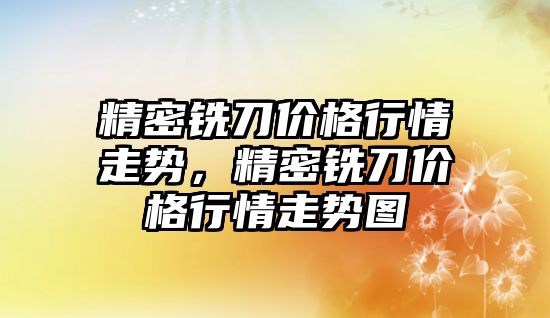 精密铣刀价格行情走势，精密铣刀价格行情走势图